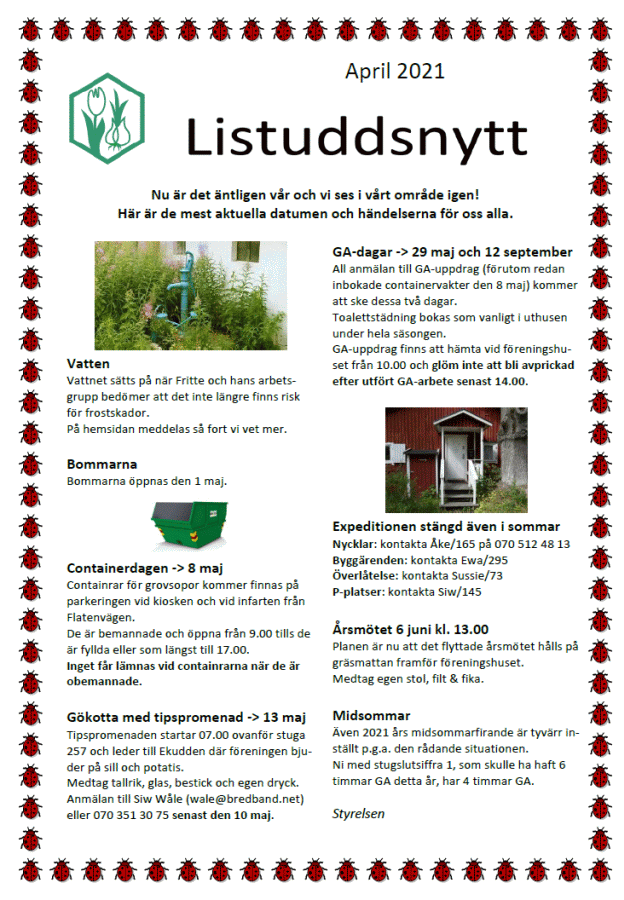 April 2021

Listuddsnytt

Nu är det äntligen vår och vi ses i vårt område igen!
Här är de mest aktuella datumen och händelserna för oss alla.

Vatten
Vattnet sätts på när Fritte och hans arbetsgrupp bedömer att det inte längre finns risk för frostskador.
På hemsidan meddelas så fort vi vet mer.

Bommarna
Bommarna öppnas den 1 maj.

Containerdagen -> 8 maj
Containrar för grovsopor kommer finnas på parkeringen vid kiosken och vid infarten från Flatenvägen.
De är bemannade och öppna från 9.00 tills de är fyllda eller som längst till 17.00.
Inget får lämnas vid containrarna när de är obemannade.

Gökotta med tipspromenad -> 13 maj
Tipspromenaden startar 07.00 ovanför stuga 257 och leder till Ekudden där föreningen bjuder på sill och potatis.
Medtag tallrik, glas, bestick och egen dryck.
Anmälan till Siw Wåle (wale@bredband.net) eller 070 351 30 75 senast den 10 maj.

GA-dagar -> 29 maj och 12 september
All anmälan till GA-uppdrag (förutom redan inbokade containervakter den 8 maj) kommer att ske dessa två dagar.
Toalettstädning bokas som vanligt i uthusen under hela säsongen.
GA-uppdrag finns att hämta vid föreningshuset från 10.00 och glöm inte att bli avprickad efter utfört GA-arbete senast 14.00.

Expeditionen stängd även i sommar
Nycklar: kontakta Åke/165 på 070 512 48 13
Byggärenden: kontakta Ewa/295
Överlåtelse: kontakta Sussie/73
P-platser: kontakta Siw/145

Årsmötet 6 juni kl. 13.00
Planen är nu att det flyttade årsmötet hålls på gräsmattan framför föreningshuset.
Medtag egen stol, filt & fika.

Midsommar
Även 2021 års midsommarfirande är tyvärr inställt p.g.a. den rådande situationen.
Ni med stugslutsiffra 1, som skulle ha haft 6 timmar GA detta år, har 4 timmar GA.

Styrelsen